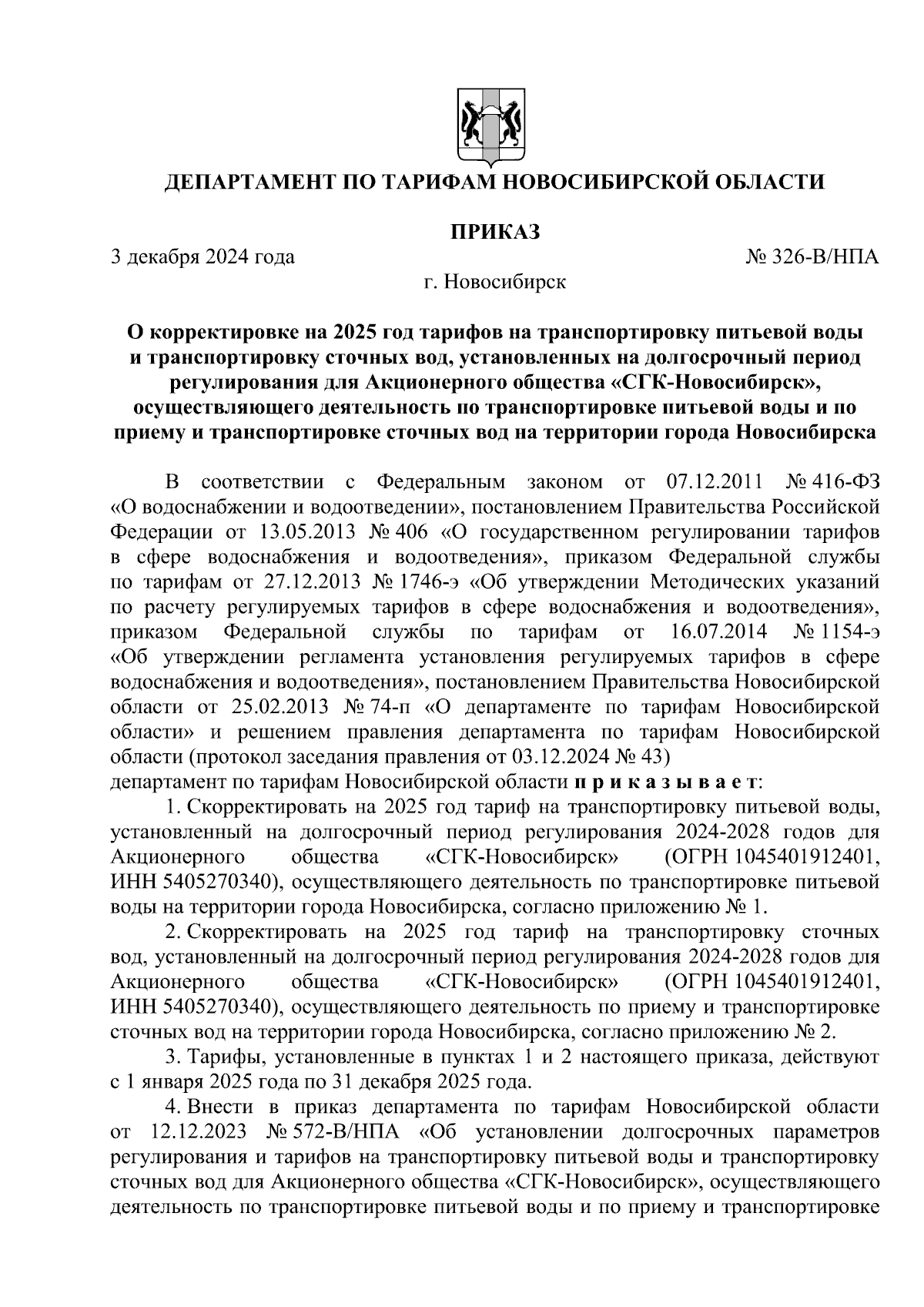 ДЕПАРТАМЕНТ ПО ТАРИФАМ НОВОСИБИРСКОЙ ОБЛАСТИ

ПРИКАЗ

3 декабря 2024 года № 326-В/НПА

г. Новосибирск

О корректировке на 2025 год тарифов на транспортировку питьевой воды и транспортировку сточных вод, установленных на долгосрочный период регулирования для Акционерного общества «СГК-Новосибирск», осуществляющего деятельность по транспортировке питьевой воды и по приему и транспортировке сточных вод на территории города Новосибирска

В соответствии с Федеральным законом от 07.12.2011 № 416-ФЗ «О водоснабжении и водоотведении», постановлением Правительства Российской Федерации от 13.05.2013 № 406 «О государственном регулировании тарифов в сфере водоснабжения и водоотведения», приказом Федеральной службы по тарифам от 27.12.2013 № 1746-э «Об утверждении Методических указаний по расчету регулируемых тарифов в сфере водоснабжения и водоотведения», приказом Федеральной службы по тарифам от 16.07.2014 № 1154-э «Об утверждении регламента установления регулируемых тарифов в сфере водоснабжения и водоотведения», постановлением Правительства Новосибирской области от 25.02.2013 № 74-п «О департаменте по тарифам Новосибирской области» и решением правления департамента по тарифам Новосибирской области (протокол заседания правления от 03.12.2024 № 43)
департамент по тарифам Новосибирской области п р и к а з ы в а е т:

1. Скорректировать на 2025 год тариф на транспортировку питьевой воды, установленный на долгосрочный период регулирования 2024-2028 годов для Акционерного общества «СГК-Новосибирск» (ОГРН 1045401912401, ИНН 5405270340), осуществляющего деятельность по транспортировке питьевой воды на территории города Новосибирска, согласно приложению № 1.

2. Скорректировать на 2025 год тариф на транспортировку сточных вод, установленный на долгосрочный период регулирования 2024-2028 годов для Акционерного общества «СГК-Новосибирск» (ОГРН 1045401912401, ИНН 5405270340), осуществляющего деятельность по приему и транспортировке сточных вод на территории города Новосибирска, согласно приложению № 2.

3. Тарифы, установленные в пунктах 1 и 2 настоящего приказа, действуют с 1 января 2025 года по 31 декабря 2025 года.

4. Внести в приказ департамента по тарифам Новосибирской области от 12.12.2023 № 572-В/НПА «Об установлении долгосрочных параметров регулирования и тарифов на транспортировку питьевой воды и транспортировку сточных вод для Акционерного общества «СГК-Новосибирск», осуществляющего деятельность по транспортировке питьевой воды и по приему и транспортировке